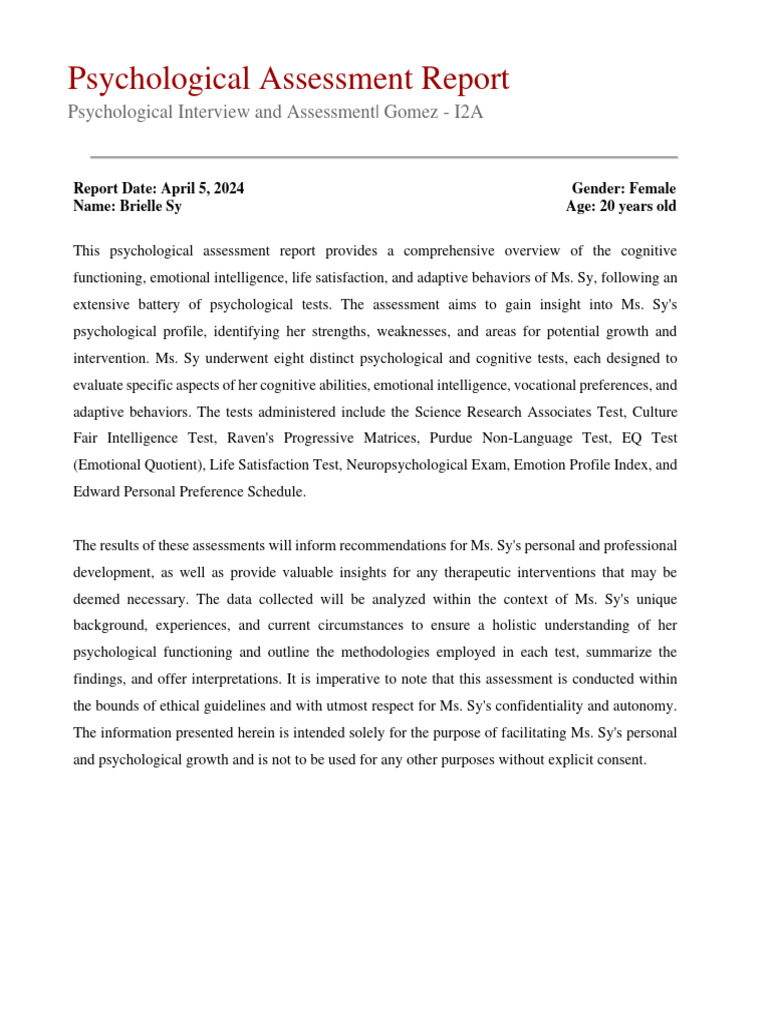 Psychological Assessment Report
Psychological Interview and Assessment| Gomez - I2A

Report Date: April 5, 2024
Name: Brielle Sy

Gender: Female
Age: 20 years old

This psychological assessment report provides a comprehensive overview of the cognitive functioning, emotional intelligence, life satisfaction, and adaptive behaviors of Ms. Sy, following an extensive battery of psychological tests. The assessment aims to gain insight into Ms. Sy's psychological profile, identifying her strengths, weaknesses, and areas for potential growth and intervention. Ms. Sy underwent eight distinct psychological and cognitive tests, each designed to evaluate specific aspects of her cognitive abilities, emotional intelligence, vocational preferences, and adaptive behaviors. The tests administered include the Science Research Associates Test, Culture Fair Intelligence Test, Raven's Progressive Matrices, Purdue Non-Language Test, EQ Test (Emotional Quotient), Life Satisfaction Test, Neuropsychological Exam, Emotion Profile Index, and Edward Personal Preference Schedule.

The results of these assessments will inform recommendations for Ms. Sy's personal and professional development, as well as provide valuable insights for any therapeutic interventions that may be deemed necessary. The data collected will be analyzed within the context of Ms. Sy's unique background, experiences, and current circumstances to ensure a holistic understanding of her psychological functioning and outline the methodologies employed in each test, summarize the findings, and offer interpretations. It is imperative to note that this assessment is conducted within the bounds of ethical guidelines and with utmost respect for Ms. Sy's confidentiality and autonomy. The information presented herein is intended solely for the purpose of facilitating Ms. Sy's personal and psychological growth and is not to be used for any other purposes without explicit consent.